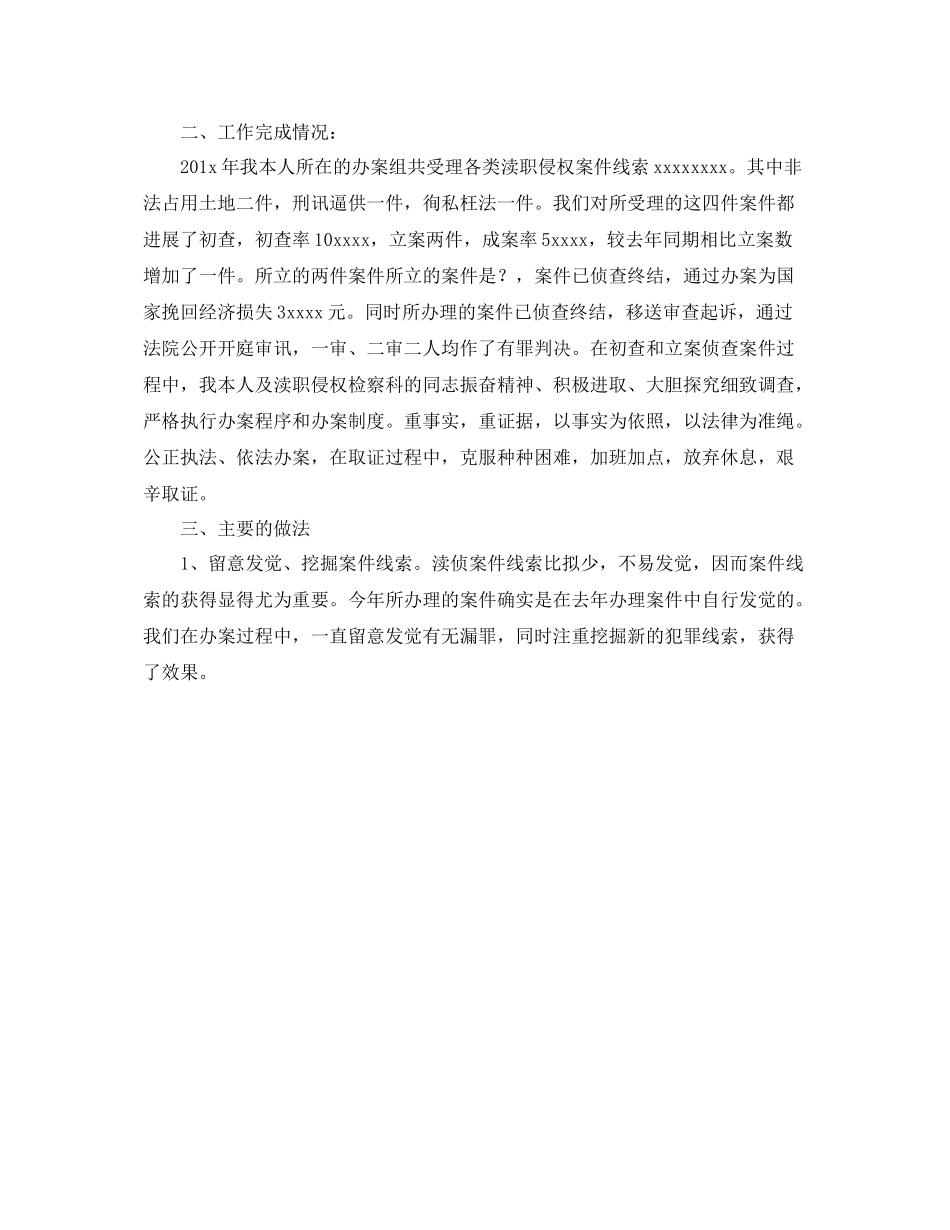 二、工作完成情况：

201x 年我本人所在的办案组共受理各类渎职侵权案件线索 xxxxxxxx。其中非法占用土地二件，刑讯逼供一件，徇私枉法一件。我们对所受理的这四件案件都进展了初查，初查率 10xxxx，立案两件，成案率 5xxxx，较去年同期相比立案数增加了一件。所立的两件案件所立的案件是？，案件已侦查终结，通过办案为国家挽回经济损失 3xxxx 元。同时所办理的案件已侦查终结，移送审查起诉，通过法院公开开庭审讯，一审、二审二人均作了有罪判决。在初查和立案侦查案件过程中，我本人及渎职侵权检察科的同志振奋精神、积极进取、大胆探究细致调查，严格执行办案程序和办案制度。重事实，重证据，以事实为依照，以法律为准绳。公正执法、依法办案，在取证过程中，克服种种困难，加班加点，放弃休息，艰辛取证。

三、主要的做法

1、留意发觉、挖掘案件线索。渎侦案件线索比拟少，不易发觉，因而案件线索的获得显得尤为重要。今年所办理的案件确实是在去年办理案件中自行发觉的。我们在办案过程中，一直留意发觉有无漏罪，同时注重挖掘新的犯罪线索，获得了效果。